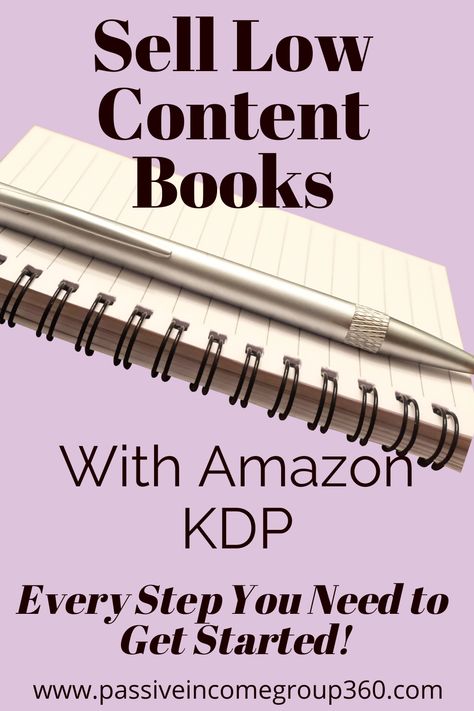 Sell Low Content Books

With Amazon KDP

Every Step You Need to Get Started!

www.passiveincomegroup360.com